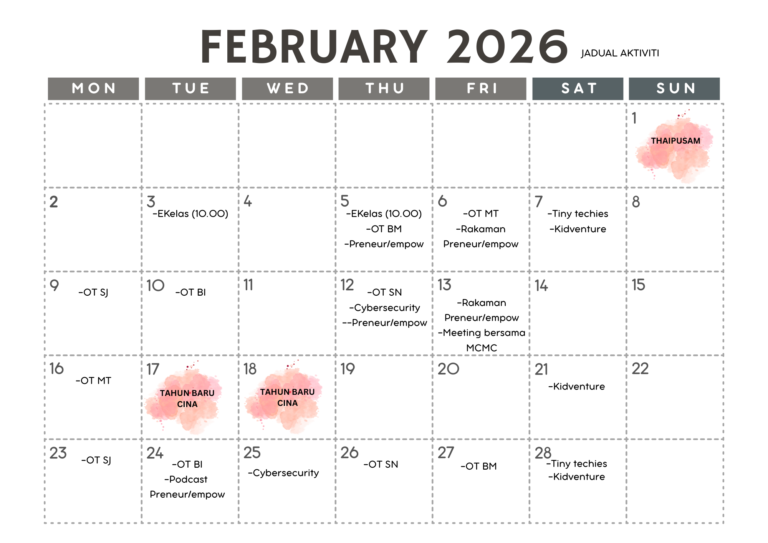 FEBRUARY 2026 JADUAL AKTIVITI

| MON | TUE | WED | THU | FRI | SAT | SUN |
|---|---|---|---|---|---|---|
| | | | | | | 1 THAIPUSAM |
| 2 | 3 -EKelas (10.00) | 4 | 5 -EKelas (10.00) -OT BM -Preneur/empow | 6 -OT MT -Rakaman Preneur/empow | 7 -Tiny techies -Kidventure | 8 |
| 9 -OT SJ | 10 -OT BI | 11 | 12 -OT SN -Cybersecurity --Preneur/empow | 13 -Rakaman Preneur/empow -Meeting bersama MCMC | 14 | 15 |
| 16 -OT MT | 17 TAHUN BARU CINA | 18 TAHUN BARU CINA | 19 | 20 | 21 -Kidventure | 22 |
| 23 -OT SJ | 24 -OT BI -Podcast Preneur/empow | 25 -Cybersecurity | 26 -OT SN | 27 -OT BM | 28 -Tiny techies -Kidventure | |